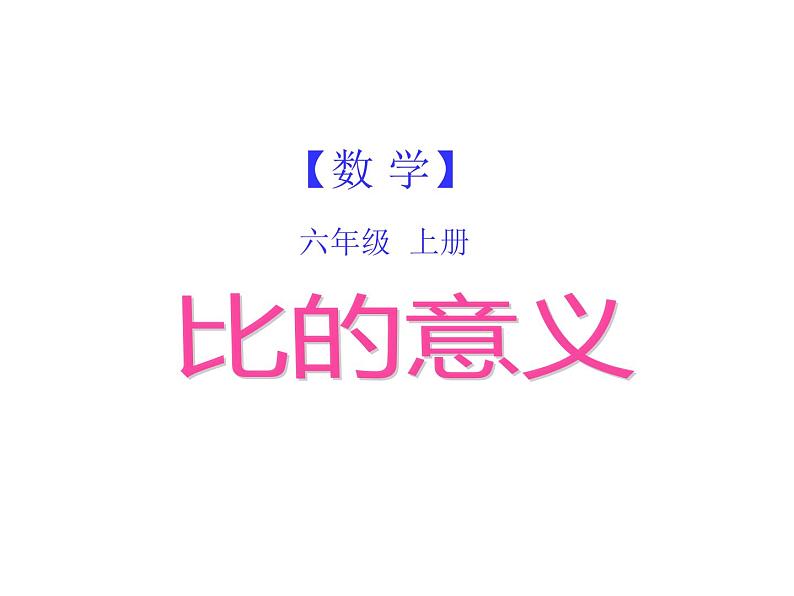 【数 学】

六年级 上册

比的意义